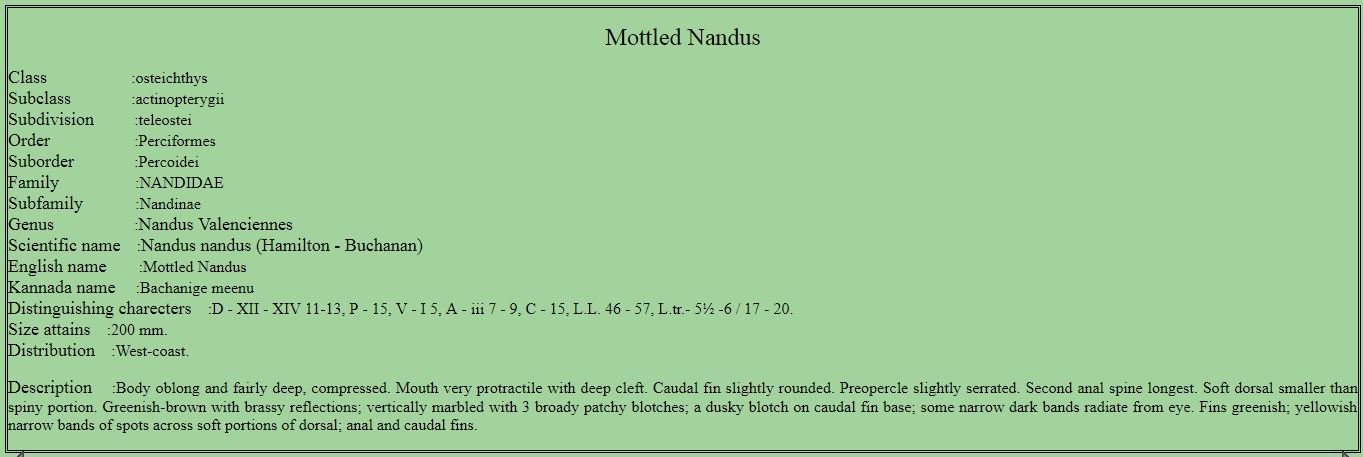 Mottled Nandus

Class :osteichthys
Subclass :actinopterygii
Subdivision :teleostei
Order :Perciformes
Suborder :Percoidei
Family :NANDIDAE
Subfamily :Nandinae
Genus :Nandus Valenciennes
Scientific name :Nandus nandus (Hamilton - Buchanan)
English name :Mottled Nandus
Kannada name :Bachanige meenu
Distinguishing charecters :D - XII - XIV 11-13, P - 15, V - I 5, A - iii 7 - 9, C - 15, L.L. 46 - 57, L.tr.- 5½ -6 / 17 - 20.
Size attains :200 mm.
Distribution :West-coast.

Description :Body oblong and fairly deep, compressed. Mouth very protractile with deep cleft. Caudal fin slightly rounded. Preopercle slightly serrated. Second anal spine longest. Soft dorsal smaller than spiny portion. Greenish-brown with brassy reflections; vertically marbled with 3 broady patchy blotches; a dusky blotch on caudal fin base; some narrow dark bands radiate from eye. Fins greenish; yellowish narrow bands of spots across soft portions of dorsal; anal and caudal fins.